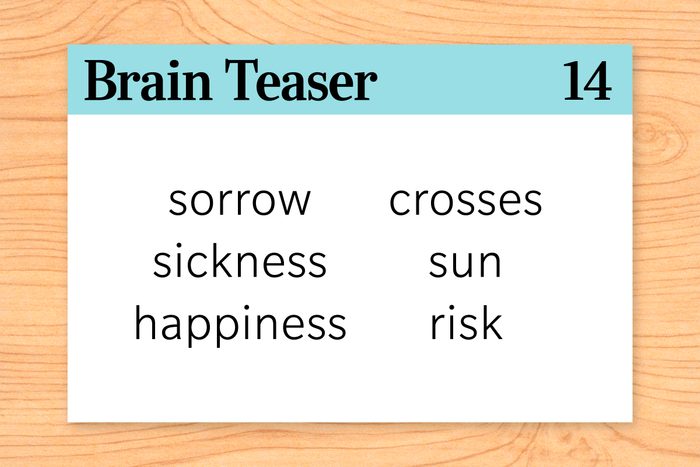 Brain Teaser 14

sorrow
sickness
happiness

crosses
sun
risk